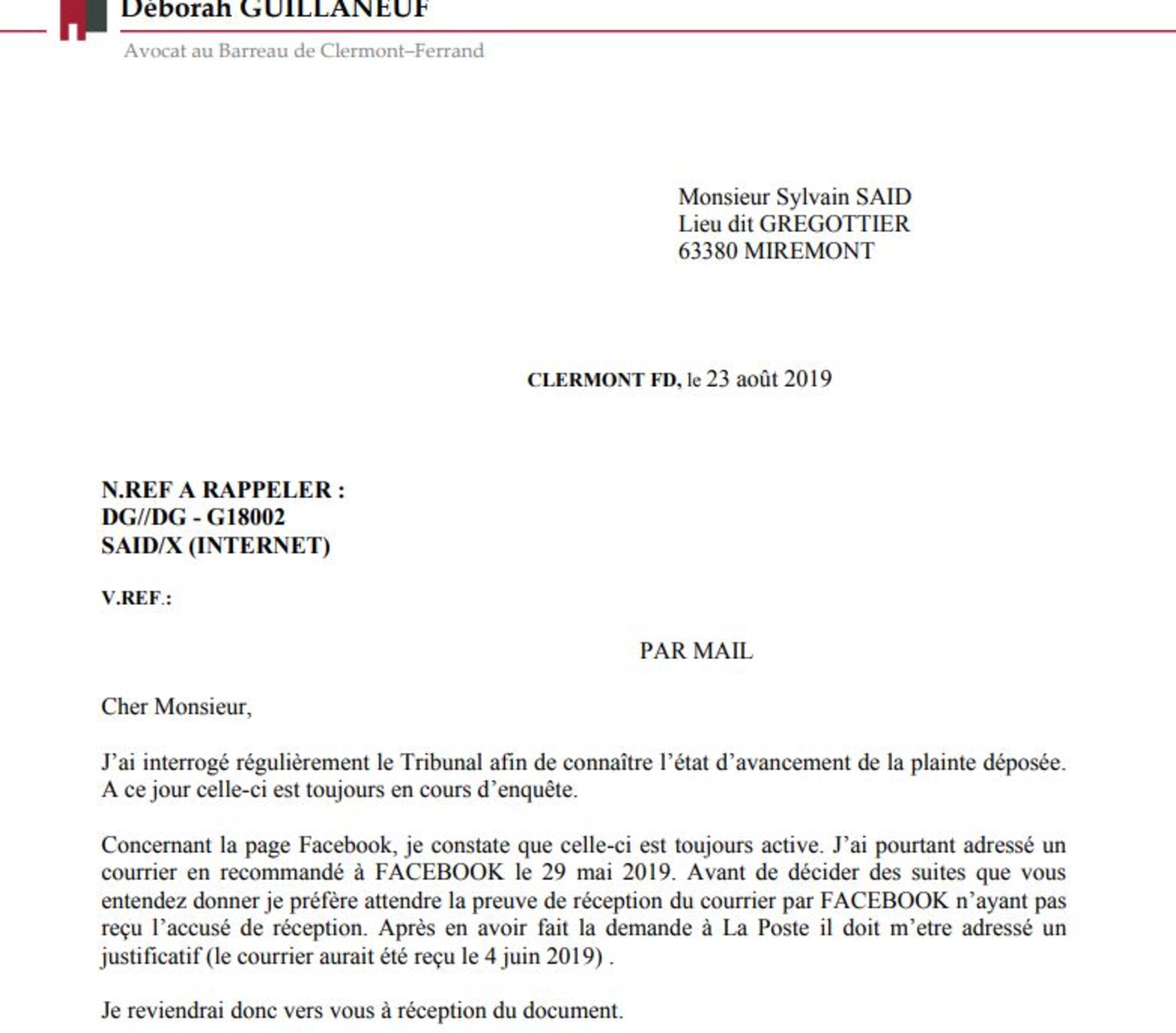 Déborah GUILLANEUF

Avocat au Barreau de Clermont–Ferrand

Monsieur Sylvain SAID
Lieu dit GREGOTTIER
63380 MIREMONT

CLERMONT FD, le 23 août 2019

N.REF A RAPPELER :
DG//DG - G18002
SAID/X (INTERNET)

V.REF.:

PAR MAIL

Cher Monsieur,

J'ai interrogé régulièrement le Tribunal afin de connaître l'état d'avancement de la plainte déposée. A ce jour celle-ci est toujours en cours d'enquête.

Concernant la page Facebook, je constate que celle-ci est toujours active. J'ai pourtant adressé un courrier en recommandé à FACEBOOK le 29 mai 2019. Avant de décider des suites que vous entendez donner je préfère attendre la preuve de réception du courrier par FACEBOOK n'ayant pas reçu l'accusé de réception. Après en avoir fait la demande à La Poste il doit m'etre adressé un justificatif (le courrier aurait été reçu le 4 juin 2019) .

Je reviendrai donc vers vous à réception du document.